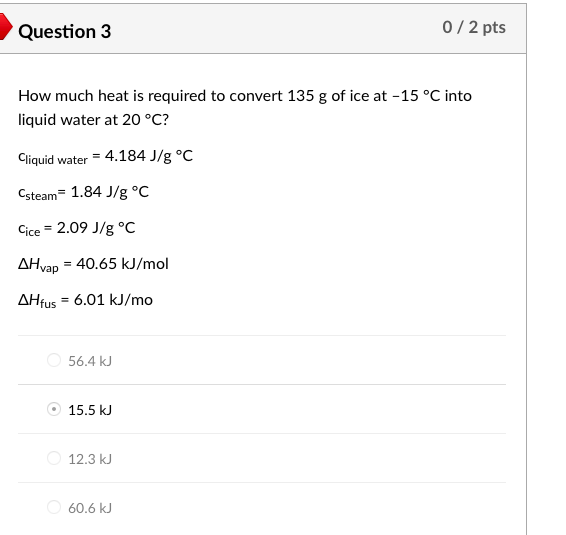 Question 3

0 / 2 pts

How much heat is required to convert 135 g of ice at –15 °C into liquid water at 20 °C?

$c_{\text{liquid water}}$ = 4.184 J/g °C

$c_{\text{steam}}$= 1.84 J/g °C

$c_{\text{ice}}$ = 2.09 J/g °C

$\Delta H_{\text{vap}}$ = 40.65 kJ/mol

$\Delta H_{\text{fus}}$ = 6.01 kJ/mo

56.4 kJ

15.5 kJ

12.3 kJ

60.6 kJ